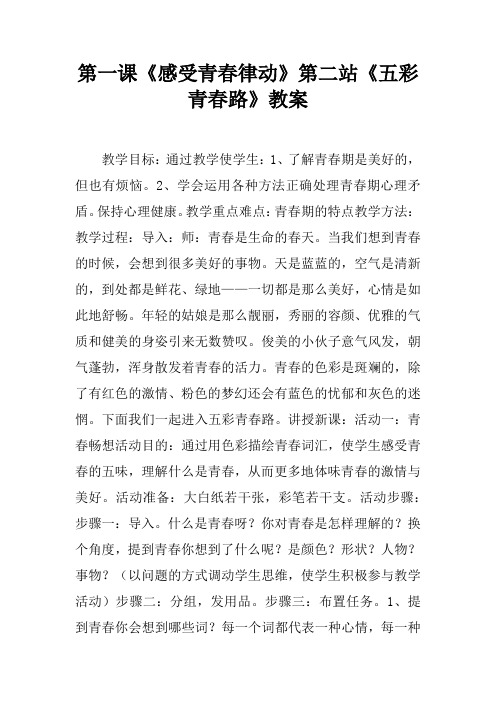 第一课《感受青春律动》第二站《五彩青春路》教案

教学目标：通过教学使学生：1、了解青春期是美好的，但也有烦恼。2、学会运用各种方法正确处理青春期心理矛盾。保持心理健康。教学重点难点：青春期的特点教学方法：教学过程：导入：师：青春是生命的春天。当我们想到青春的时候，会想到很多美好的事物。天是蓝蓝的，空气是清新的，到处都是鲜花、绿地——一切都是那么美好，心情是如此地舒畅。年轻的姑娘是那么靓丽，秀丽的容颜、优雅的气质和健美的身姿引来无数赞叹。俊美的小伙子意气风发，朝气蓬勃，浑身散发着青春的活力。青春的色彩是斑斓的，除了有红色的激情、粉色的梦幻还会有蓝色的忧郁和灰色的迷惘。下面我们一起进入五彩青春路。讲授新课：活动一：青春畅想活动目的：通过用色彩描绘青春词汇，使学生感受青春的五味，理解什么是青春，从而更多地体味青春的激情与美好。活动准备：大白纸若干张，彩笔若干支。活动步骤：步骤一：导入。什么是青春呀？你对青春是怎样理解的？换个角度，提到青春你想到了什么呢？是颜色？形状？人物？事物？（以问题的方式调动学生思维，使学生积极参与教学活动）步骤二：分组，发用品。步骤三：布置任务。1、提到青春你会想到哪些词？每一个词都代表一种心情，每一种